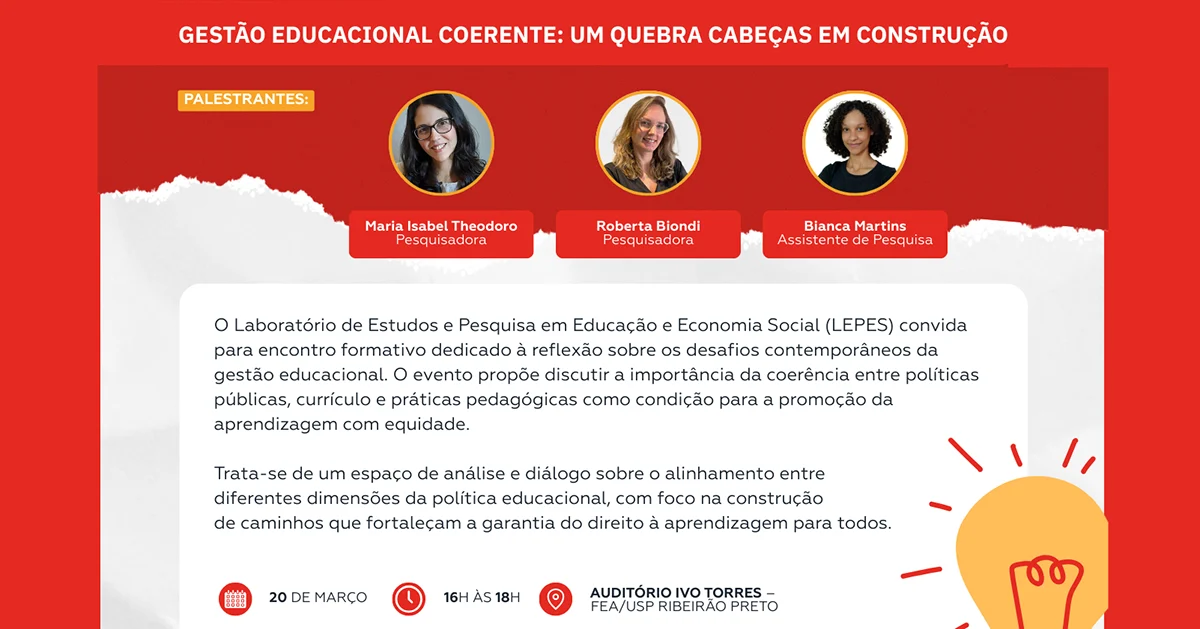 GESTÃO EDUCACIONAL COERENTE: UM QUEBRA CABEÇAS EM CONSTRUÇÃO

PALESTRANTES:

Maria Isabel Theodoro
Pesquisadora

Roberta Biondi
Pesquisadora

Bianca Martins
Assistente de Pesquisa

O Laboratório de Estudos e Pesquisa em Educação e Economia Social (LEPES) convida para encontro formativo dedicado à reflexão sobre os desafios contemporâneos da gestão educacional. O evento propõe discutir a importância da coerência entre políticas públicas, currículo e práticas pedagógicas como condição para a promoção da aprendizagem com equidade.

Trata-se de um espaço de análise e diálogo sobre o alinhamento entre diferentes dimensões da política educacional, com foco na construção de caminhos que fortaleçam a garantia do direito à aprendizagem para todos.

20 DE MARÇO

16H ÀS 18H

AUDITÓRIO IVO TORRES –
FEA/USP RIBEIRÃO PRETO